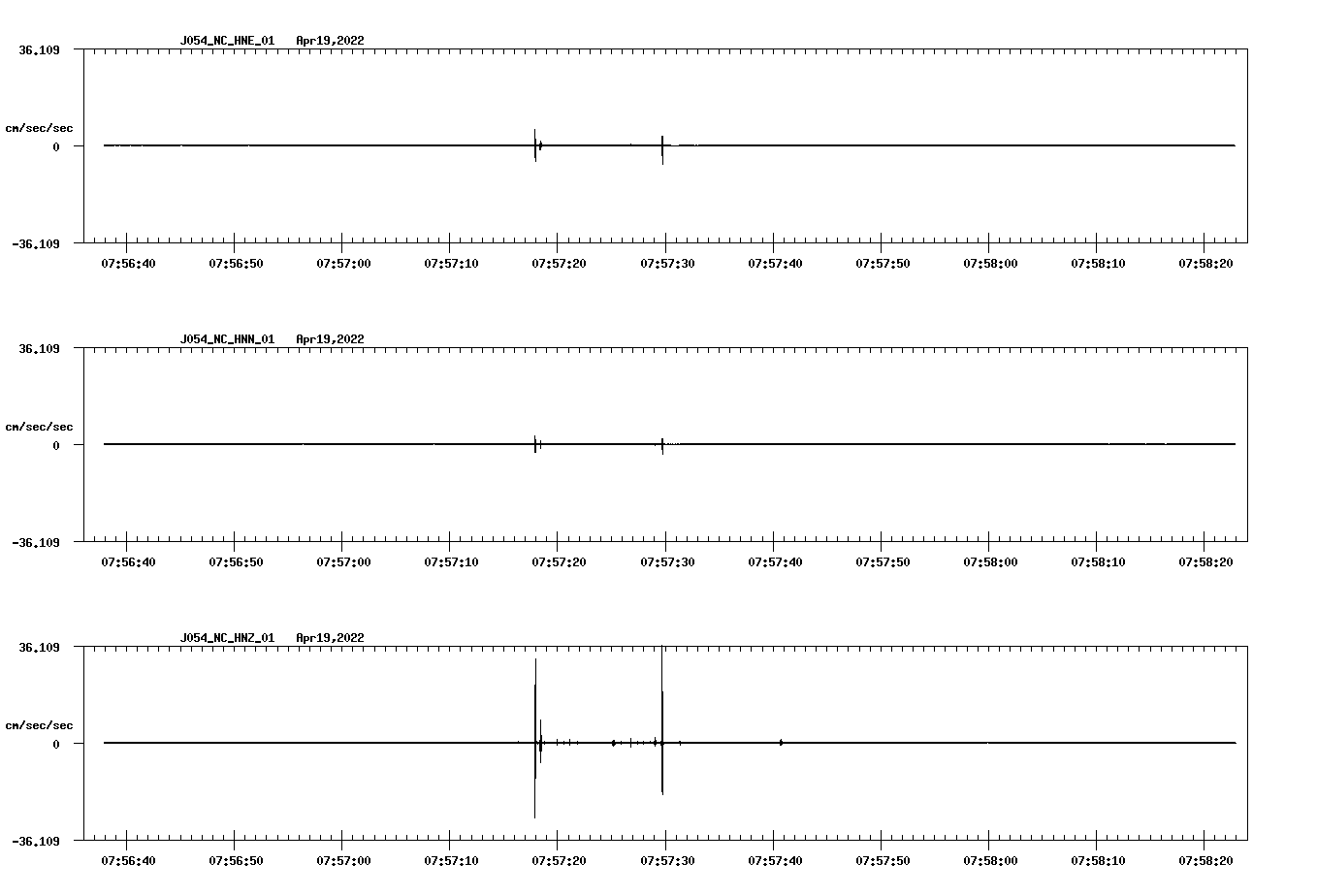 J054_NC_HNE_01 Apr19,2022

36.109

cm/sec/sec

0

-36.109

07:56:40 07:56:50 07:57:00 07:57:10 07:57:20 07:57:30 07:57:40 07:57:50 07:58:00 07:58:10 07:58:20

J054_NC_HNN_01 Apr19,2022

36.109

cm/sec/sec

0

-36.109

07:56:40 07:56:50 07:57:00 07:57:10 07:57:20 07:57:30 07:57:40 07:57:50 07:58:00 07:58:10 07:58:20

J054_NC_HNZ_01 Apr19,2022

36.109

cm/sec/sec

0

-36.109

07:56:40 07:56:50 07:57:00 07:57:10 07:57:20 07:57:30 07:57:40 07:57:50 07:58:00 07:58:10 07:58:20